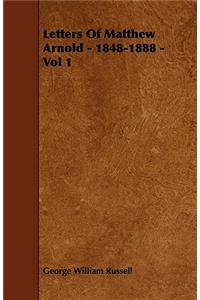 Letters Of Matthew Arnold - 1848-1888 - Vol 1

George William Russell